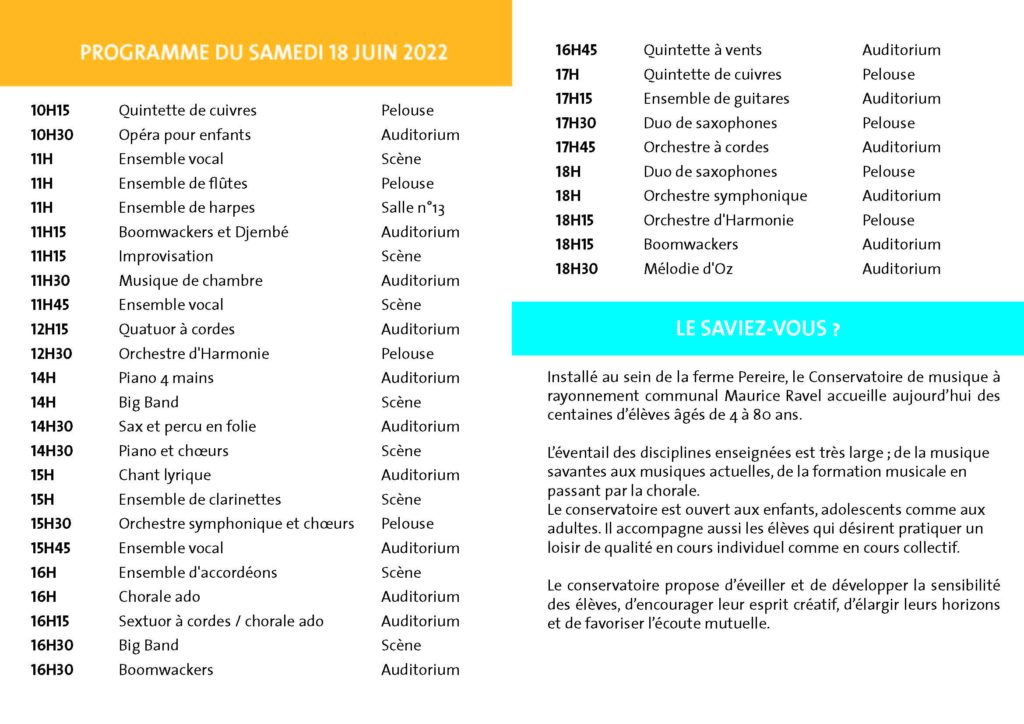 PROGRAMME DU SAMEDI 18 JUIN 2022

| | | |
|---|---|---|
| 10H15 | Quintette de cuivres | Pelouse |
| 10H30 | Opéra pour enfants | Auditorium |
| 11H | Ensemble vocal | Scène |
| 11H | Ensemble de flûtes | Pelouse |
| 11H | Ensemble de harpes | Salle n°13 |
| 11H15 | Boomwackers et Djembé | Auditorium |
| 11H15 | Improvisation | Scène |
| 11H30 | Musique de chambre | Auditorium |
| 11H45 | Ensemble vocal | Scène |
| 12H15 | Quatuor à cordes | Auditorium |
| 12H30 | Orchestre d'Harmonie | Pelouse |
| 14H | Piano 4 mains | Auditorium |
| 14H | Big Band | Scène |
| 14H30 | Sax et percu en folie | Auditorium |
| 14H30 | Piano et chœurs | Scène |
| 15H | Chant lyrique | Auditorium |
| 15H | Ensemble de clarinettes | Scène |
| 15H30 | Orchestre symphonique et chœurs | Pelouse |
| 15H45 | Ensemble vocal | Auditorium |
| 16H | Ensemble d'accordéons | Scène |
| 16H | Chorale ado | Auditorium |
| 16H15 | Sextuor à cordes / chorale ado | Auditorium |
| 16H30 | Big Band | Scène |
| 16H30 | Boomwackers | Auditorium |
| 16H45 | Quintette à vents | Auditorium |
| 17H | Quintette de cuivres | Pelouse |
| 17H15 | Ensemble de guitares | Auditorium |
| 17H30 | Duo de saxophones | Pelouse |
| 17H45 | Orchestre à cordes | Auditorium |
| 18H | Duo de saxophones | Pelouse |
| 18H | Orchestre symphonique | Auditorium |
| 18H15 | Orchestre d'Harmonie | Pelouse |
| 18H15 | Boomwackers | Auditorium |
| 18H30 | Mélodie d'Oz | Auditorium |

LE SAVIEZ-VOUS ?

Installé au sein de la ferme Pereire, le Conservatoire de musique à rayonnement communal Maurice Ravel accueille aujourd'hui des centaines d'élèves âgés de 4 à 80 ans.

L'éventail des disciplines enseignées est très large ; de la musique savantes aux musiques actuelles, de la formation musicale en passant par la chorale.
Le conservatoire est ouvert aux enfants, adolescents comme aux adultes. Il accompagne aussi les élèves qui désirent pratiquer un loisir de qualité en cours individuel comme en cours collectif.

Le conservatoire propose d'éveiller et de développer la sensibilité des élèves, d'encourager leur esprit créatif, d'élargir leurs horizons et de favoriser l'écoute mutuelle.